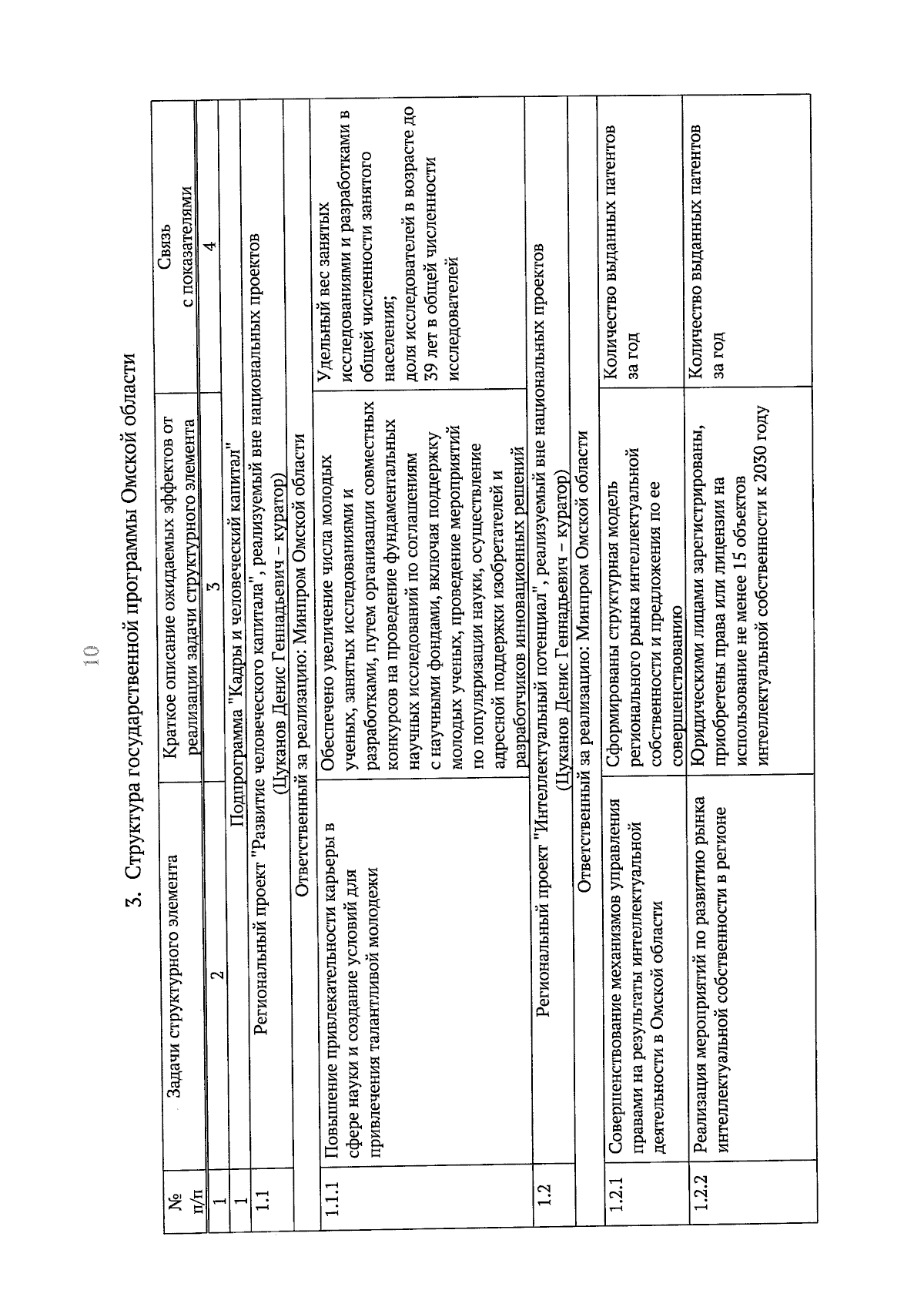 10

3. Структура государственной программы Омской области

| № п/п | Задачи структурного элемента | Краткое описание ожидаемых эффектов от реализации задачи структурного элемента | Связь с показателями |
|---|---|---|---|
| 1 | 2 | 3 | 4 |
| 1 | Подпрограмма "Кадры и человеческий капитал" | | |
| 1.1 | Региональный проект "Развитие человеческого капитала", реализуемый вне национальных проектов (Цуканов Денис Геннадьевич – куратор) | | |
| | Ответственный за реализацию: Минпром Омской области | | |
| 1.1.1 | Повышение привлекательности карьеры в сфере науки и создание условий для привлечения талантливой молодежи | Обеспечено увеличение числа молодых ученых, занятых исследованиями и разработками, путем организации совместных конкурсов на проведение фундаментальных научных исследований по соглашениям с научными фондами, включая поддержку молодых ученых, проведение мероприятий по популяризации науки, осуществление адресной поддержки изобретателей и разработчиков инновационных решений | Удельный вес занятых исследованиями и разработками в общей численности занятого населения; доля исследователей в возрасте до 39 лет в общей численности исследователей |
| 1.2 | Региональный проект "Интеллектуальный потенциал", реализуемый вне национальных проектов (Цуканов Денис Геннадьевич – куратор) | | |
| | Ответственный за реализацию: Минпром Омской области | | |
| 1.2.1 | Совершенствование механизмов управления правами на результаты интеллектуальной деятельности в Омской области | Сформированы структурная модель регионального рынка интеллектуальной собственности и предложения по ее совершенствованию | Количество выданных патентов за год |
| 1.2.2 | Реализация мероприятий по развитию рынка интеллектуальной собственности в регионе | Юридическими лицами зарегистрированы, приобретены права или лицензии на использование не менее 15 объектов интеллектуальной собственности к 2030 году | Количество выданных патентов за год |